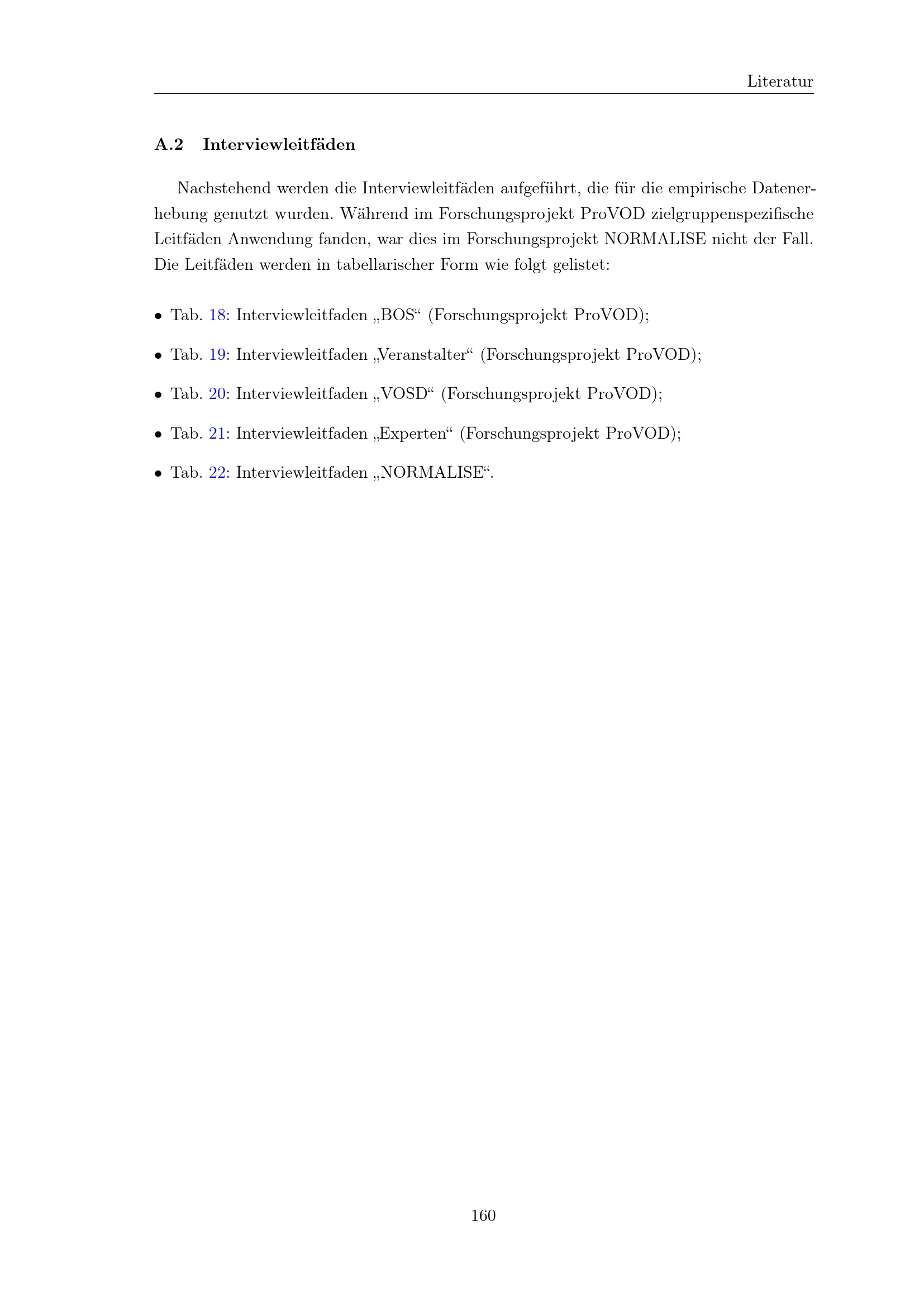 Literatur

A.2 Interviewleitfäden

Nachstehend werden die Interviewleitfäden aufgeführt, die für die empirische Datenerhebung genutzt wurden. Während im Forschungsprojekt ProVOD zielgruppenspezifische Leitfäden Anwendung fanden, war dies im Forschungsprojekt NORMALISE nicht der Fall. Die Leitfäden werden in tabellarischer Form wie folgt gelistet:

• Tab. 18: Interviewleitfaden „BOS“ (Forschungsprojekt ProVOD);

• Tab. 19: Interviewleitfaden „Veranstalter“ (Forschungsprojekt ProVOD);

• Tab. 20: Interviewleitfaden „VOSD“ (Forschungsprojekt ProVOD);

• Tab. 21: Interviewleitfaden „Experten“ (Forschungsprojekt ProVOD);

• Tab. 22: Interviewleitfaden „NORMALISE“.

160